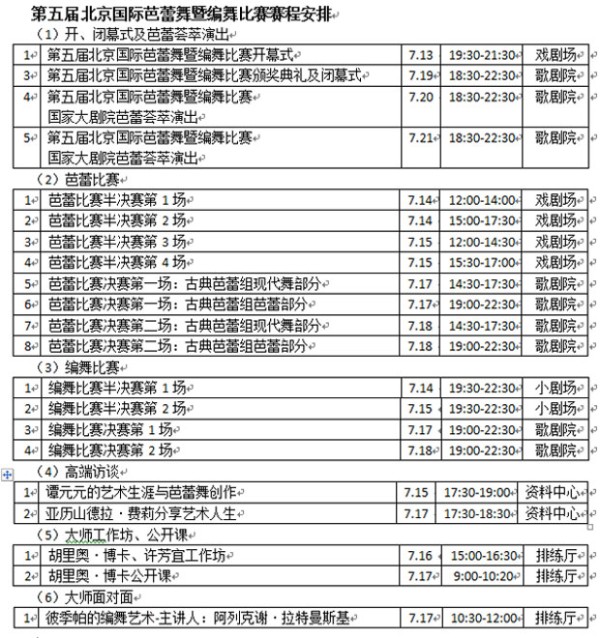 第五届北京国际芭蕾舞暨编舞比赛赛程安排

（1）开、闭幕式及芭蕾荟萃演出

| 1 | 第五届北京国际芭蕾舞暨编舞比赛开幕式 | 7.13 | 19:30-21:30 | 戏剧场 |
|---|---|---|---|---|
| 3 | 第五届北京国际芭蕾舞暨编舞比赛颁奖典礼及闭幕式 | 7.19 | 18:30-22:30 | 歌剧院 |
| 4 | 第五届北京国际芭蕾舞暨编舞比赛 国家大剧院芭蕾荟萃演出 | 7.20 | 18:30-22:30 | 歌剧院 |
| 5 | 第五届北京国际芭蕾舞暨编舞比赛 国家大剧院芭蕾荟萃演出 | 7.21 | 18:30-22:30 | 歌剧院 |

（2）芭蕾比赛

| 1 | 芭蕾比赛半决赛第 1 场 | 7.14 | 12:00-14:00 | 戏剧场 |
|---|---|---|---|---|
| 2 | 芭蕾比赛半决赛第 2 场 | 7.14 | 15:00-17:30 | 戏剧场 |
| 3 | 芭蕾比赛半决赛第 3 场 | 7.15 | 12:00-14:30 | 戏剧场 |
| 4 | 芭蕾比赛半决赛第 4 场 | 7.15 | 15:30-17:00 | 戏剧场 |
| 5 | 芭蕾比赛决赛第一场：古典芭蕾组现代舞部分 | 7.17 | 14:30-17:30 | 歌剧院 |
| 6 | 芭蕾比赛决赛第一场：古典芭蕾组芭蕾部分 | 7.17 | 19:00-22:30 | 歌剧院 |
| 7 | 芭蕾比赛决赛第二场：古典芭蕾组现代舞部分 | 7.18 | 14:30-17:30 | 歌剧院 |
| 8 | 芭蕾比赛决赛第二场：古典芭蕾组芭蕾部分 | 7.18 | 19:00-22:30 | 歌剧院 |

（3）编舞比赛

| 1 | 编舞比赛半决赛第 1 场 | 7.14 | 19:30-22:30 | 小剧场 |
|---|---|---|---|---|
| 2 | 编舞比赛半决赛第 2 场 | 7.15 | 19:30-22:30 | 小剧场 |
| 3 | 编舞比赛决赛第 1 场 | 7.17 | 19:00-22:30 | 歌剧院 |
| 4 | 编舞比赛决赛第 2 场 | 7.18 | 19:00-22:30 | 歌剧院 |

（4）高端访谈

| 1 | 谭元元的艺术生涯与芭蕾舞创作 | 7.15 | 17:30-19:00 | 资料中心 |
|---|---|---|---|---|
| 2 | 亚历山德拉·费莉分享艺术人生 | 7.17 | 17:30-18:30 | 资料中心 |

（5）大师工作坊、公开课

| 1 | 胡里奥·博卡、许芳宜工作坊 | 7.16 | 15:00-16:30 | 排练厅 |
|---|---|---|---|---|
| 2 | 胡里奥·博卡公开课 | 7.17 | 9:00-10:20 | 排练厅 |

（6）大师面对面

| 1 | 彼季帕的编舞艺术-主讲人：阿列克谢·拉特曼斯基 | 7.17 | 10:30-12:00 | 排练厅 |
|---|---|---|---|---|